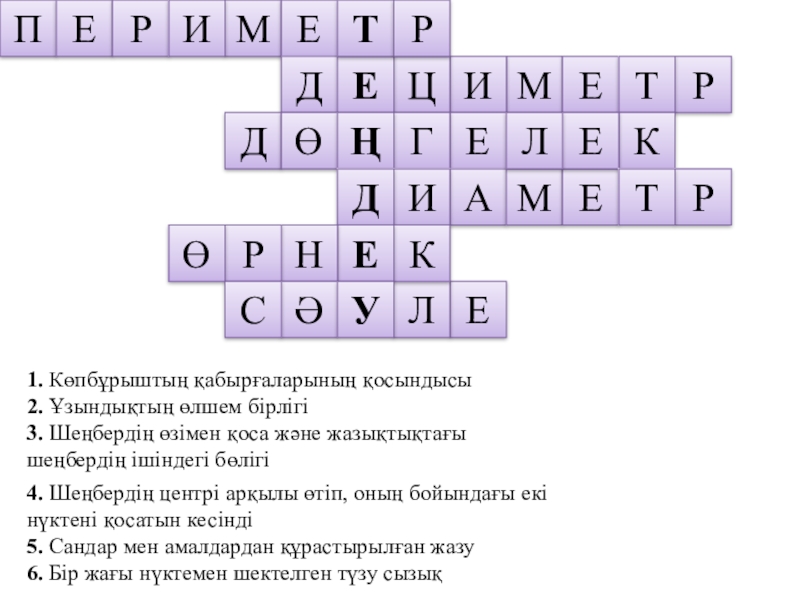 П Е Р И М Е Т Р
Д Е Ц И М Е Т Р
Д Ө Ң Г Е Л Е К
Д И А М Е Т Р
Ө Р Н Е К
С Ә У Л Е

1. Көпбұрыштың қабырғаларының қосындысы
2. Ұзындықтың өлшем бірлігі
3. Шеңбердің өзімен қоса және жазықтықтағы шеңбердің ішіндегі бөлігі

4. Шеңбердің центрі арқылы өтіп, оның бойындағы екі нүктені қосатын кесінді
5. Сандар мен амалдардан құрастырылған жазу
6. Бір жағы нүктемен шектелген түзу сызық